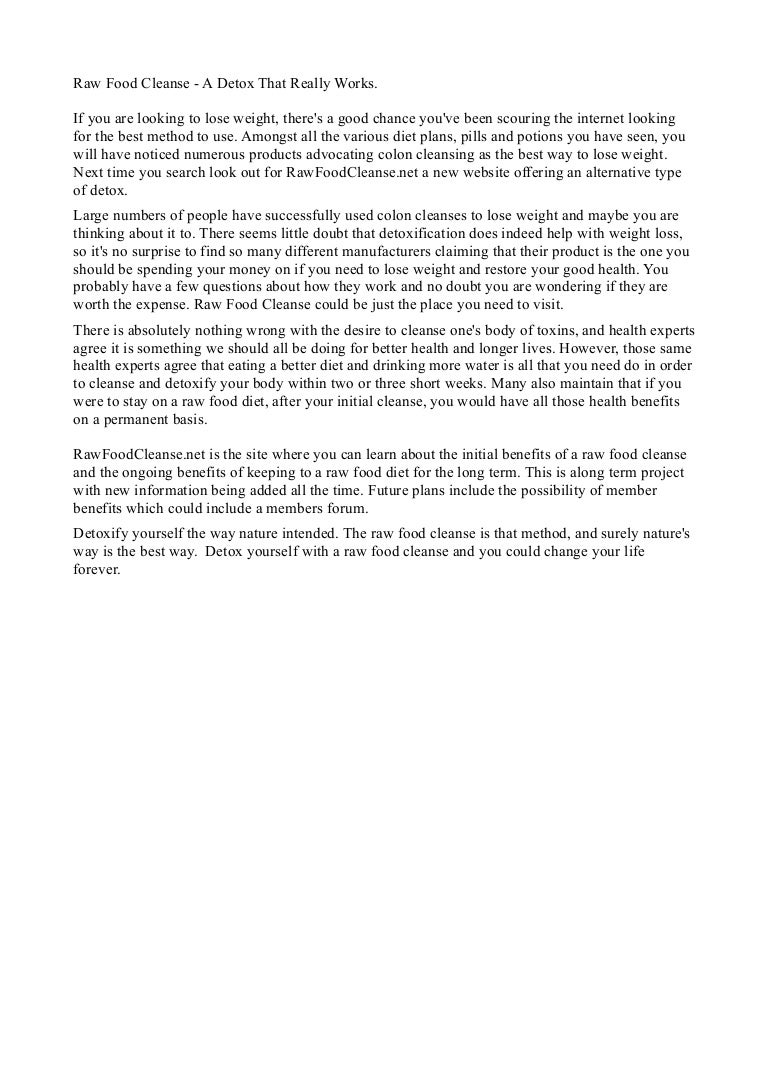 Raw Food Cleanse - A Detox That Really Works.

If you are looking to lose weight, there's a good chance you've been scouring the internet looking for the best method to use. Amongst all the various diet plans, pills and potions you have seen, you will have noticed numerous products advocating colon cleansing as the best way to lose weight. Next time you search look out for RawFoodCleanse.net a new website offering an alternative type of detox.

Large numbers of people have successfully used colon cleanses to lose weight and maybe you are thinking about it to. There seems little doubt that detoxification does indeed help with weight loss, so it's no surprise to find so many different manufacturers claiming that their product is the one you should be spending your money on if you need to lose weight and restore your good health. You probably have a few questions about how they work and no doubt you are wondering if they are worth the expense. Raw Food Cleanse could be just the place you need to visit.

There is absolutely nothing wrong with the desire to cleanse one's body of toxins, and health experts agree it is something we should all be doing for better health and longer lives. However, those same health experts agree that eating a better diet and drinking more water is all that you need do in order to cleanse and detoxify your body within two or three short weeks. Many also maintain that if you were to stay on a raw food diet, after your initial cleanse, you would have all those health benefits on a permanent basis.

RawFoodCleanse.net is the site where you can learn about the initial benefits of a raw food cleanse and the ongoing benefits of keeping to a raw food diet for the long term. This is along term project with new information being added all the time. Future plans include the possibility of member benefits which could include a members forum.

Detoxify yourself the way nature intended. The raw food cleanse is that method, and surely nature's way is the best way. Detox yourself with a raw food cleanse and you could change your life forever.